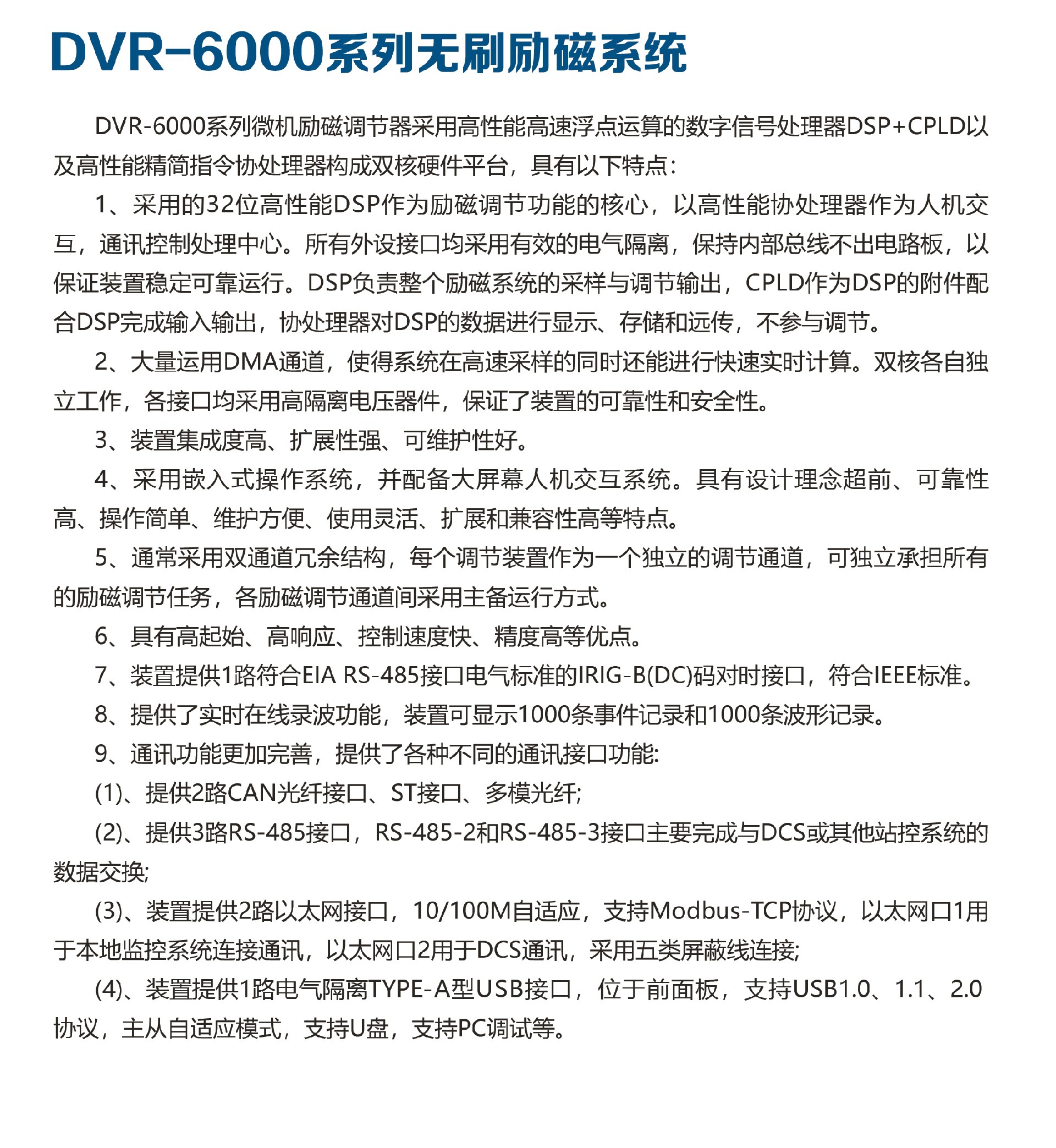 DVR-6000系列无刷励磁系统

DVR-6000系列微机励磁调节器采用高性能高速浮点运算的数字信号处理器DSP+CPLD以及高性能精简指令协处理器构成双核硬件平台，具有以下特点：

1、采用的32位高性能DSP作为励磁调节功能的核心，以高性能协处理器作为人机交互，通讯控制处理中心。所有外设接口均采用有效的电气隔离，保持内部总线不出电路板，以保证装置稳定可靠运行。DSP负责整个励磁系统的采样与调节输出，CPLD作为DSP的附件配合DSP完成输入输出，协处理器对DSP的数据进行显示、存储和远传，不参与调节。

2、大量运用DMA通道，使得系统在高速采样的同时还能进行快速实时计算。双核各自独立工作，各接口均采用高隔离电压器件，保证了装置的可靠性和安全性。

3、装置集成度高、扩展性强、可维护性好。

4、采用嵌入式操作系统，并配备大屏幕人机交互系统。具有设计理念超前、可靠性高、操作简单、维护方便、使用灵活、扩展和兼容性高等特点。

5、通常采用双通道冗余结构，每个调节装置作为一个独立的调节通道，可独立承担所有的励磁调节任务，各励磁调节通道间采用主备运行方式。

6、具有高起始、高响应、控制速度快、精度高等优点。

7、装置提供1路符合EIA RS-485接口电气标准的IRIG-B(DC)码对时接口，符合IEEE标准。

8、提供了实时在线录波功能，装置可显示1000条事件记录和1000条波形记录。

9、通讯功能更加完善，提供了各种不同的通讯接口功能:

(1)、提供2路CAN光纤接口、ST接口、多模光纤;

(2)、提供3路RS-485接口，RS-485-2和RS-485-3接口主要完成与DCS或其他站控系统的数据交换;

(3)、装置提供2路以太网接口，10/100M自适应，支持Modbus-TCP协议，以太网口1用于本地监控系统连接通讯，以太网口2用于DCS通讯，采用五类屏蔽线连接;

(4)、装置提供1路电气隔离TYPE-A型USB接口，位于前面板，支持USB1.0、1.1、2.0协议，主从自适应模式，支持U盘，支持PC调试等。